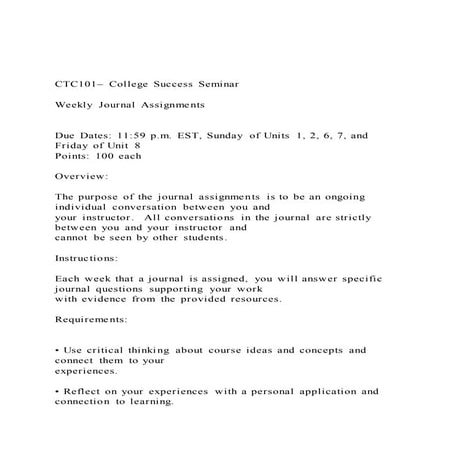 CTC101– College Success Seminar

Weekly Journal Assignments

Due Dates: 11:59 p.m. EST, Sunday of Units 1, 2, 6, 7, and Friday of Unit 8
Points: 100 each

Overview:

The purpose of the journal assignments is to be an ongoing individual conversation between you and your instructor. All conversations in the journal are strictly between you and your instructor and cannot be seen by other students.

Instructions:

Each week that a journal is assigned, you will answer specific journal questions supporting your work with evidence from the provided resources.

Requirements:

• Use critical thinking about course ideas and concepts and connect them to your experiences.

• Reflect on your experiences with a personal application and connection to learning.